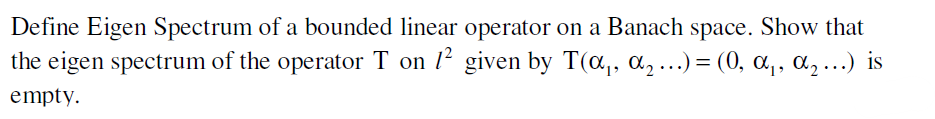 Define Eigen Spectrum of a bounded linear operator on a Banach space. Show that the eigen spectrum of the operator T on $l^2$ given by $T(\alpha_1, \alpha_2 \ldots) = (0, \alpha_1, \alpha_2 \ldots)$ is empty.